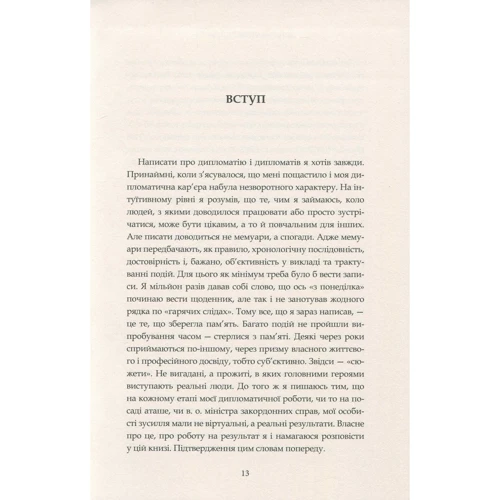 ВСТУП

Написати про дипломатію і дипломатів я хотів завжди. Принаймні, коли з'ясувалося, що мені пощастило і моя дипломатична кар'єра набула незворотного характеру. На інтуїтивному рівні я розумів, що те, чим я займаюсь, коло людей, з якими доводилося працювати або просто зустрічатися, може бути цікавим, а то й повчальним для інших. Але писати доводиться не мемуари, а спогади. Адже мемуари передбачають, як правило, хронологічну послідовність, достовірність і, бажано, об'єктивність у викладі та трактуванні подій. Для цього як мінімум треба було б вести записи. Я мільйон разів давав собі слово, що ось «з понеділка» починаю вести щоденник, але так і не занотував жодного рядка по «гарячих слідах». Тому все, що я зараз написав, — це те, що зберегла пам'ять. Багато подій не пройшли випробування часом — стерлися з пам'яті. Деякі через роки сприймаються по-іншому, через призму власного життєвого і професійного досвіду, тобто суб'єктивно. Звідси — «сюжети». Не вигадані, а прожиті, в яких головними героями виступають реальні люди. До того ж я пишаюсь тим, що на кожному етапі моєї дипломатичної роботи, чи то на посаді аташе, чи в. о. міністра закордонних справ, мої особисті зусилля мали не віртуальні, а реальні результати. Власне про це, про роботу на результат я і намагаюся розповісти у цій книзі. Підтвердження цим словам попереду.

13